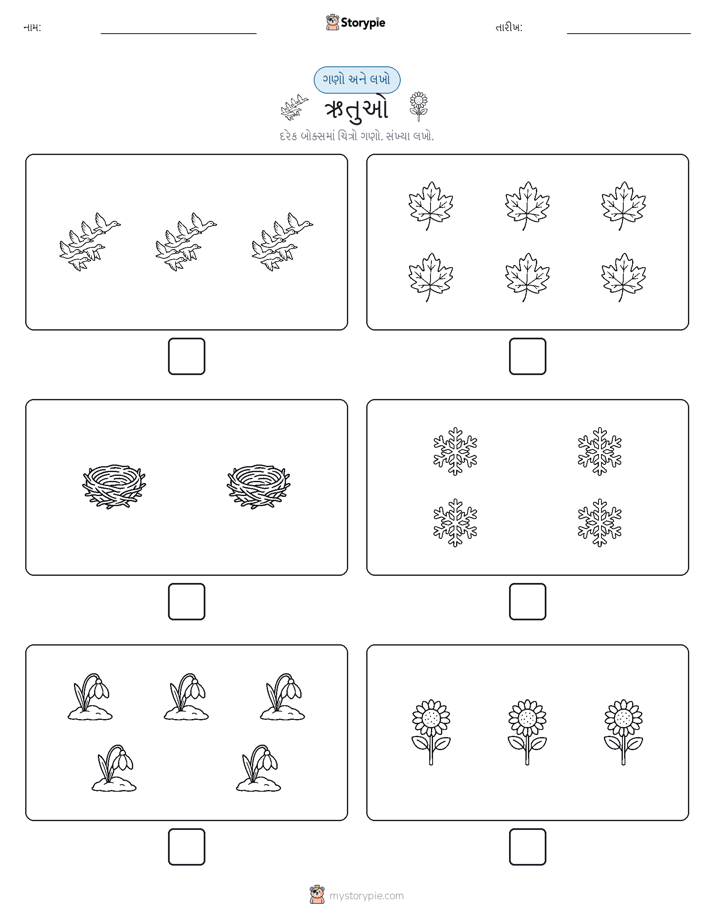 નામ:

Storypie

તારીખ:

ગણો અને લખો

ઋતુઓ

દરેક બોક્સમાં ચિત્રો ગણો. સંખ્યા લખો.

mystorypie.com